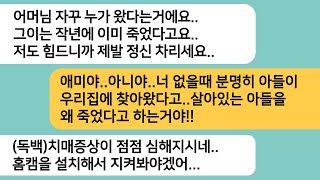 어머님 자꾸 누가 왔다는거에요..
그이는 작년에 이미 죽었다고요..
저도 힘드니까 제발 정신 차리세요..

애미야..아니야..너 없을때 분명히 아들이
우리집에 찾아왔다고..살아있는 아들을
왜 죽었다고 하는거야!!

(독백)치매증상이 점점 심해지시네..
홈캠을 설치해서 지켜봐야겠어...